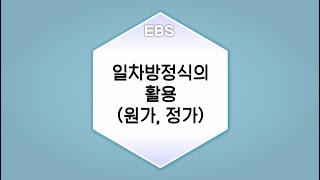 EBS

일차방정식의 활용 (원가, 정가)